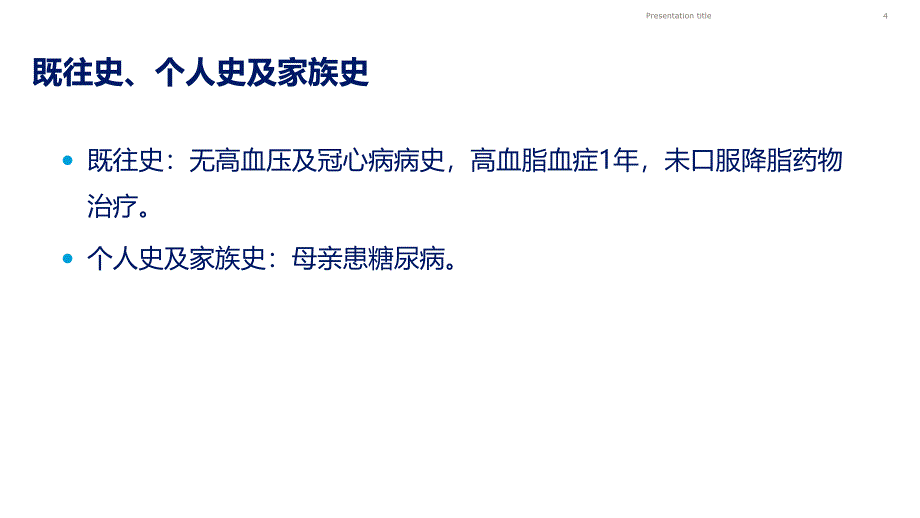 Presentation title 4

既往史、个人史及家族史

• 既往史：无高血压及冠心病病史，高血脂血症1年，未口服降脂药物治疗。

• 个人史及家族史：母亲患糖尿病。